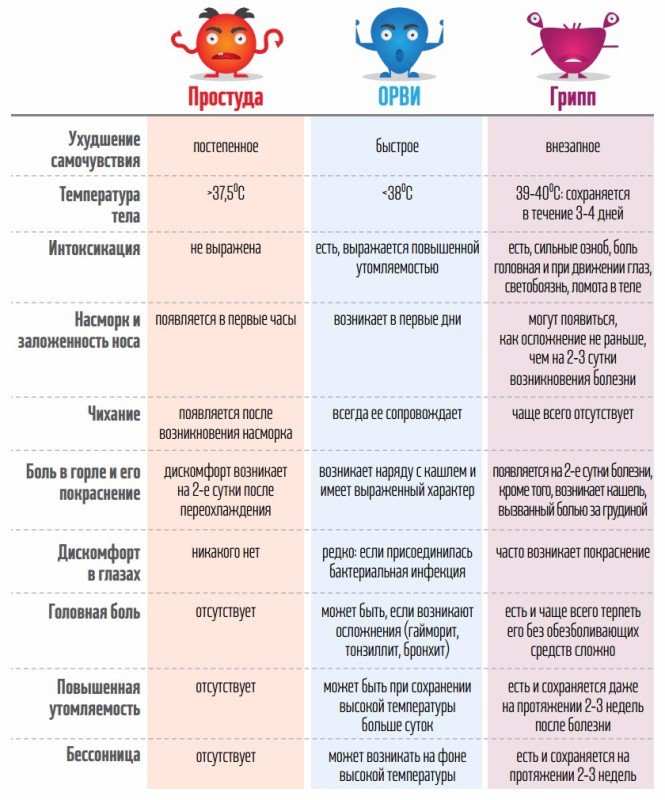 | | Простуда | ОРВИ | Грипп |
|---|---|---|---|
| Ухудшение самочувствия | постепенное | быстрое | внезапное |
| Температура тела | >37,5$^0$C | <38$^0$C | 39-40$^0$C: сохраняется в течение 3-4 дней |
| Интоксикация | не выражена | есть, выражается повышенной утомляемостью | есть, сильные озноб, боль головная и при движении глаз, светобоязнь, ломота в теле |
| Насморк и заложенность носа | появляется в первые часы | возникает в первые дни | могут появиться, как осложнение не раньше, чем на 2-3 сутки возникновения болезни |
| Чихание | появляется после возникновения насморка | всегда ее сопровождает | чаще всего отсутствует |
| Боль в горле и его покраснение | дискомфорт возникает на 2-е сутки после переохлаждения | возникает наряду с кашлем и имеет выраженный характер | появляется на 2-е сутки болезни, кроме того, возникает кашель, вызванный болью за грудиной |
| Дискомфорт в глазах | никакого нет | редко: если присоединилась бактериальная инфекция | часто возникает покраснение |
| Головная боль | отсутствует | может быть, если возникают осложнения (гайморит, тонзиллит, бронхит) | есть и чаще всего терпеть его без обезболивающих средств сложно |
| Повышенная утомляемость | отсутствует | может быть при сохранении высокой температуры больше суток | есть и сохраняется даже на протяжении 2-3 недель после болезни |
| Бессонница | отсутствует | может возникать на фоне высокой температуры | есть и сохраняется на протяжении 2-3 недель |